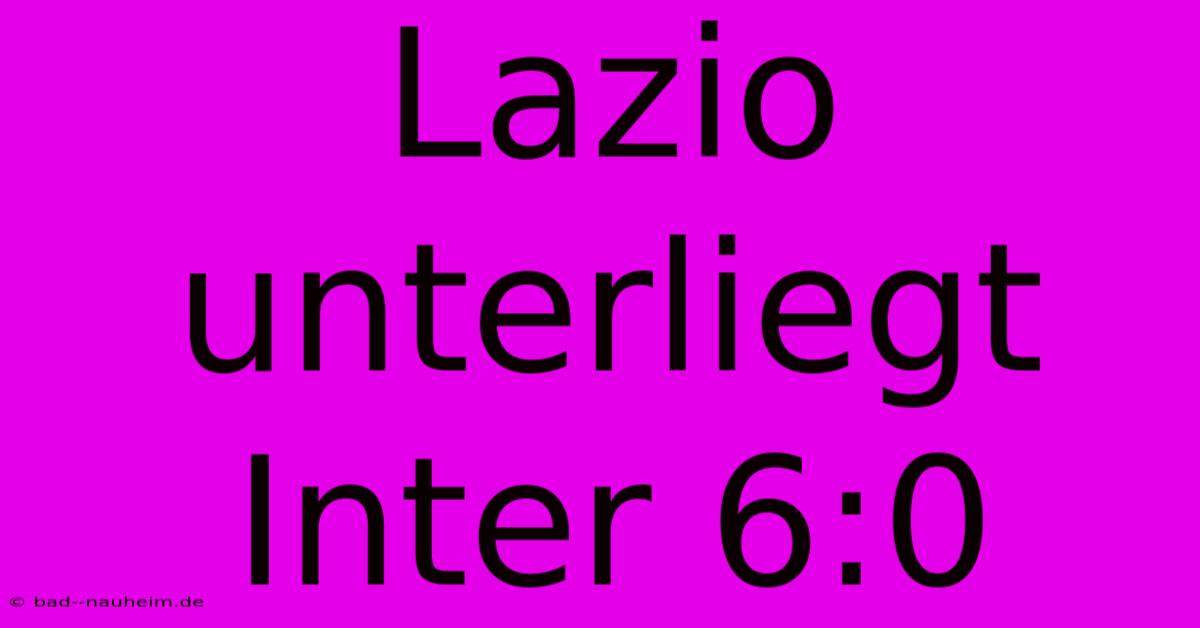 Lazio unterliegt Inter 6:0

© bad--nauheim.de